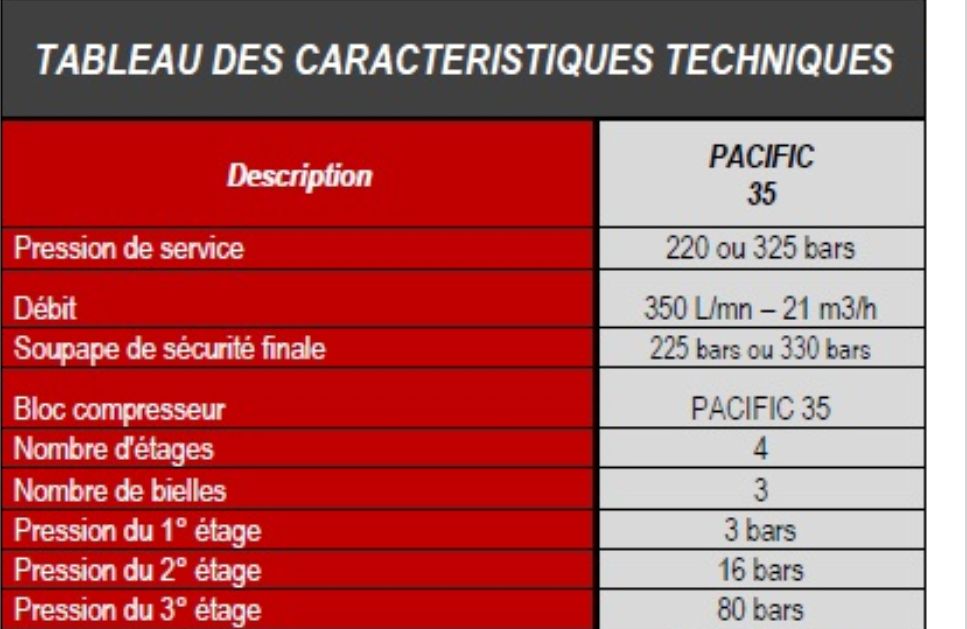 TABLEAU DES CARACTERISTIQUES TECHNIQUES

| Description | PACIFIC 35 |
|---|---|
| Pression de service | 220 ou 325 bars |
| Débit | 350 L/mn – 21 m3/h |
| Soupape de sécurité finale | 225 bars ou 330 bars |
| Bloc compresseur | PACIFIC 35 |
| Nombre d'étages | 4 |
| Nombre de bielles | 3 |
| Pression du 1° étage | 3 bars |
| Pression du 2° étage | 16 bars |
| Pression du 3° étage | 80 bars |